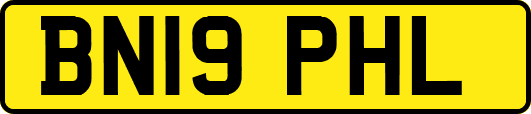 BN19 PHL